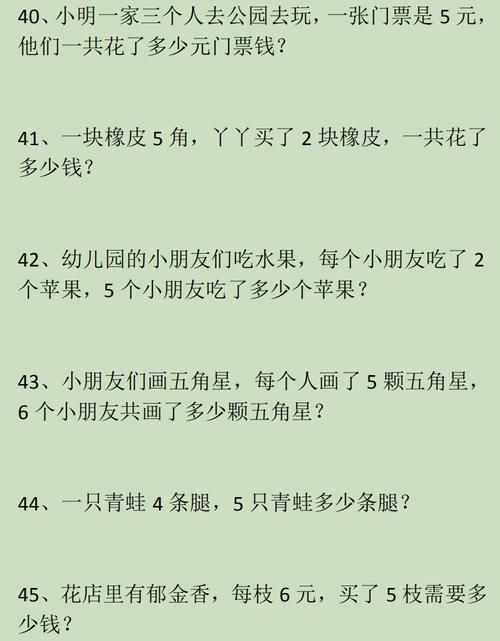 40、小明一家三个人去公园去玩，一张门票是 5 元，他们一共花了多少元门票钱？

41、一块橡皮 5 角，丫丫买了 2 块橡皮，一共花了多少钱？

42、幼儿园的小朋友们吃水果，每个小朋友吃了 2 个苹果，5 个小朋友吃了多少个苹果？

43、小朋友们画五角星，每个人画了 5 颗五角星，6 个小朋友共画了多少颗五角星？

44、一只青蛙 4 条腿，5 只青蛙多少条腿？

45、花店里有郁金香，每枝 6 元，买了 5 枝需要多少钱？